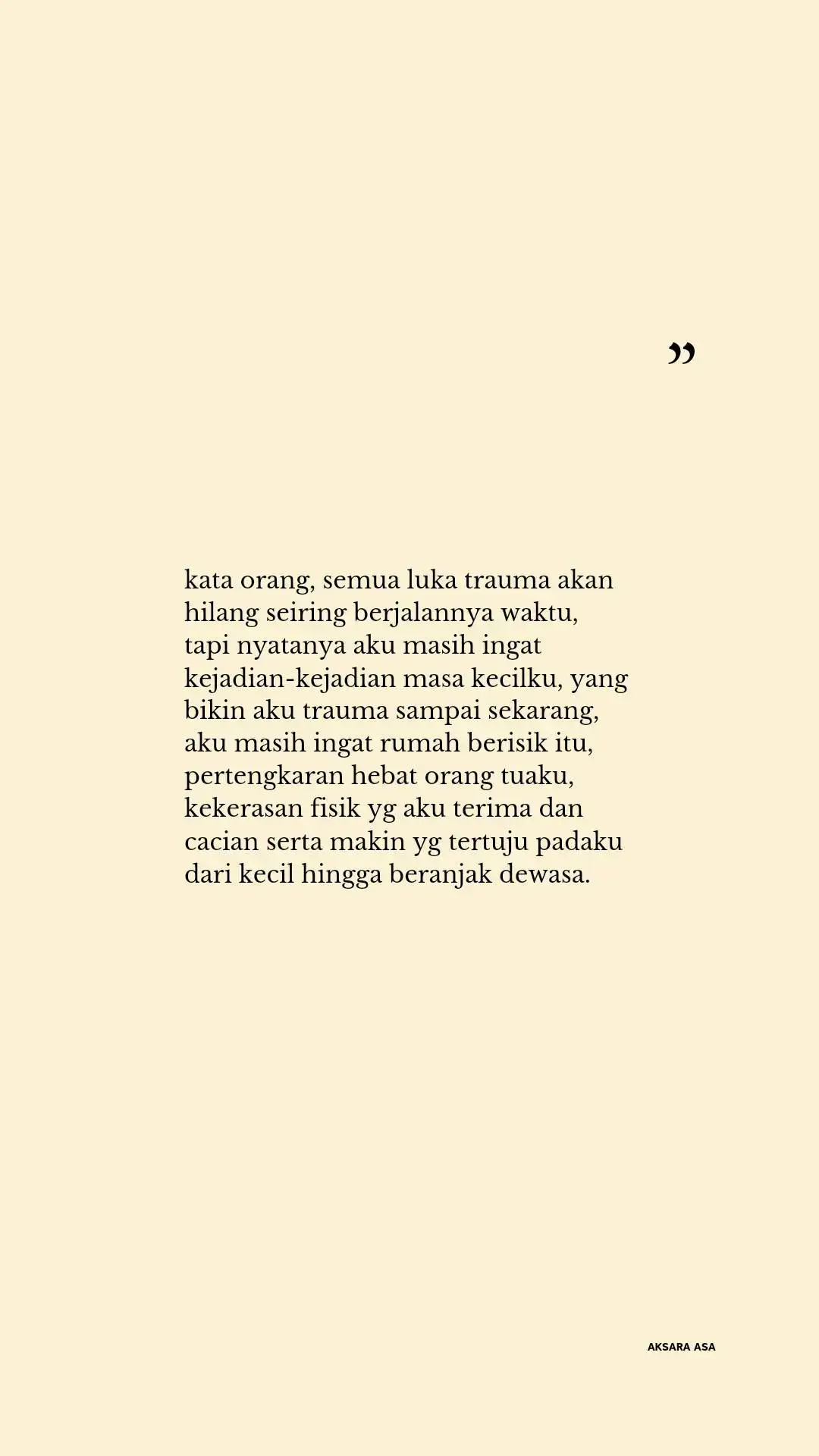 ”

kata orang, semua luka trauma akan hilang seiring berjalannya waktu, tapi nyatanya aku masih ingat kejadian-kejadian masa kecilku, yang bikin aku trauma sampai sekarang, aku masih ingat rumah berisik itu, pertengkaran hebat orang tuaku, kekerasan fisik yg aku terima dan cacian serta makin yg tertuju padaku dari kecil hingga beranjak dewasa.

AKSARA ASA